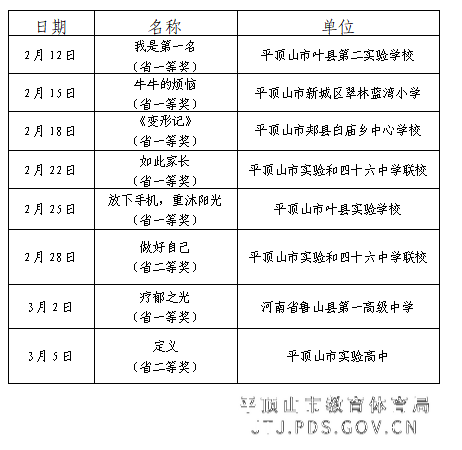 | 日期 | 名称 | 单位 |
|---|---|---|
| 2月12日 | 我是第一名（省一等奖） | 平顶山市叶县第二实验学校 |
| 2月15日 | 牛牛的烦恼（省一等奖） | 平顶山市新城区翠林蓝湾小学 |
| 2月18日 | 《变形记》（省一等奖） | 平顶山市郏县白庙乡中心学校 |
| 2月22日 | 如此家长（省一等奖） | 平顶山市实验和四十六中学联校 |
| 2月25日 | 放下手机，重沐阳光（省一等奖） | 平顶山市叶县实验学校 |
| 2月28日 | 做好自己（省二等奖） | 平顶山市实验和四十六中学联校 |
| 3月2日 | 疗郁之光（省一等奖） | 河南省鲁山县第一高级中学 |
| 3月5日 | 定义（省二等奖） | 平顶山市实验高中 |

平顶山市教育体育局
JTJ.PDS.GOV.CN